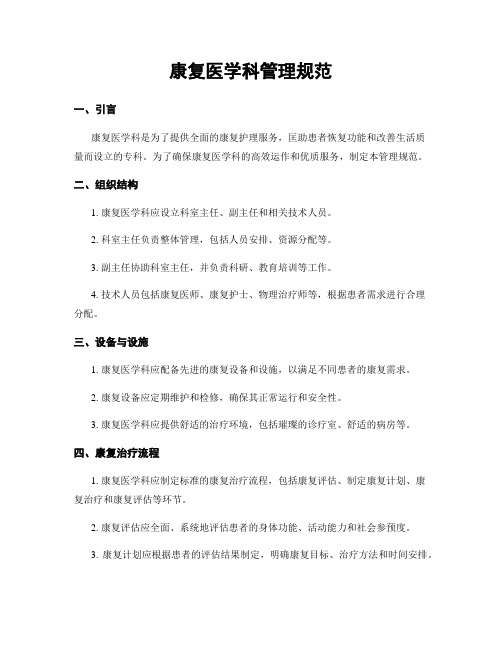 康复医学科管理规范

一、引言

康复医学科是为了提供全面的康复护理服务，匡助患者恢复功能和改善生活质量而设立的专科。为了确保康复医学科的高效运作和优质服务，制定本管理规范。

二、组织结构

1. 康复医学科应设立科室主任、副主任和相关技术人员。

2. 科室主任负责整体管理，包括人员安排、资源分配等。

3. 副主任协助科室主任，并负责科研、教育培训等工作。

4. 技术人员包括康复医师、康复护士、物理治疗师等，根据患者需求进行合理分配。

三、设备与设施

1. 康复医学科应配备先进的康复设备和设施，以满足不同患者的康复需求。

2. 康复设备应定期维护和检修，确保其正常运行和安全性。

3. 康复医学科应提供舒适的治疗环境，包括璀璨的诊疗室、舒适的病房等。

四、康复治疗流程

1. 康复医学科应制定标准的康复治疗流程，包括康复评估、制定康复计划、康复治疗和康复评估等环节。

2. 康复评估应全面、系统地评估患者的身体功能、活动能力和社会参预度。

3. 康复计划应根据患者的评估结果制定，明确康复目标、治疗方法和时间安排。